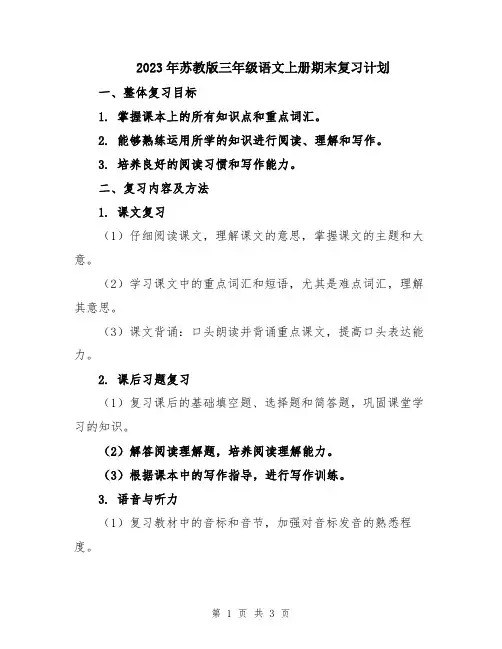 2023年苏教版三年级语文上册期末复习计划

一、整体复习目标

1. 掌握课本上的所有知识点和重点词汇。

2. 能够熟练运用所学的知识进行阅读、理解和写作。

3. 培养良好的阅读习惯和写作能力。

二、复习内容及方法

1. 课文复习

（1）仔细阅读课文，理解课文的意思，掌握课文的主题和大意。

（2）学习课文中的重点词汇和短语，尤其是难点词汇，理解其意思。

（3）课文背诵：口头朗读并背诵重点课文，提高口头表达能力。

2. 课后习题复习

（1）复习课后的基础填空题、选择题和简答题，巩固课堂学习的知识。

（2）解答阅读理解题，培养阅读理解能力。

（3）根据课本中的写作指导，进行写作训练。

3. 语音与听力

（1）复习教材中的音标和音节，加强对音标发音的熟悉程度。

第 1 页 共 3 页